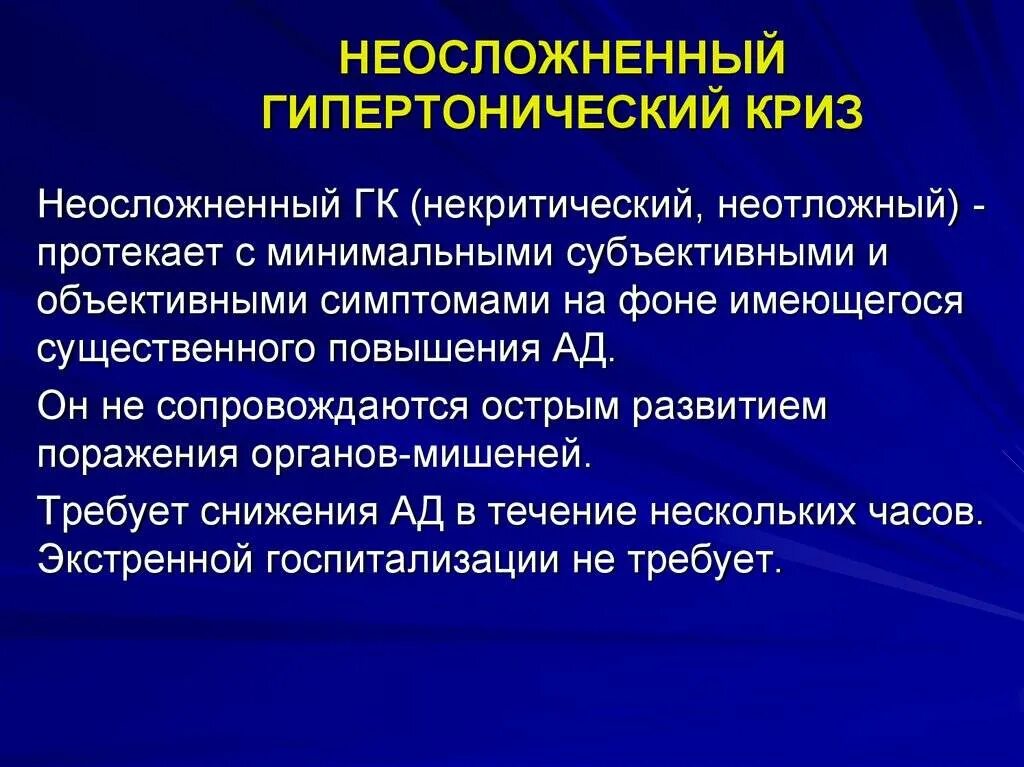 НЕОСЛОЖНЕННЫЙ ГИПЕРТОНИЧЕСКИЙ КРИЗ

Неосложненный ГК (некритический, неотложный) - протекает с минимальными субъективными и объективными симптомами на фоне имеющегося существенного повышения АД.

Он не сопровождаются острым развитием поражения органов-мишеней.

Требует снижения АД в течение нескольких часов. Экстренной госпитализации не требует.